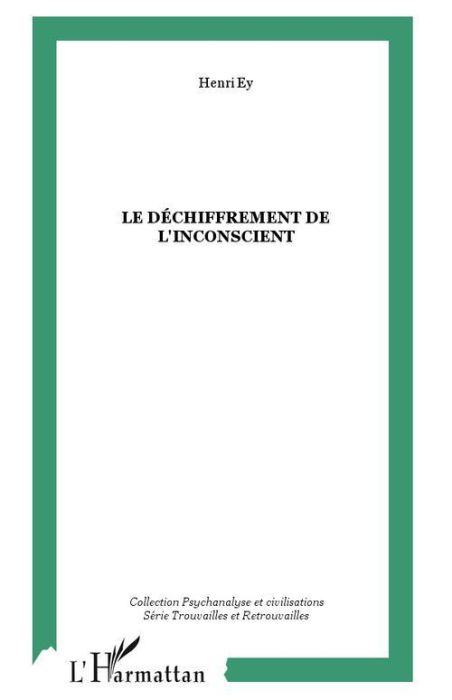 Henri Ey

LE DÉCHIFFREMENT DE L'INCONSCIENT

Collection Psychanalyse et civilisations
Série Trouvailles et Retrouvailles

L'Harmattan